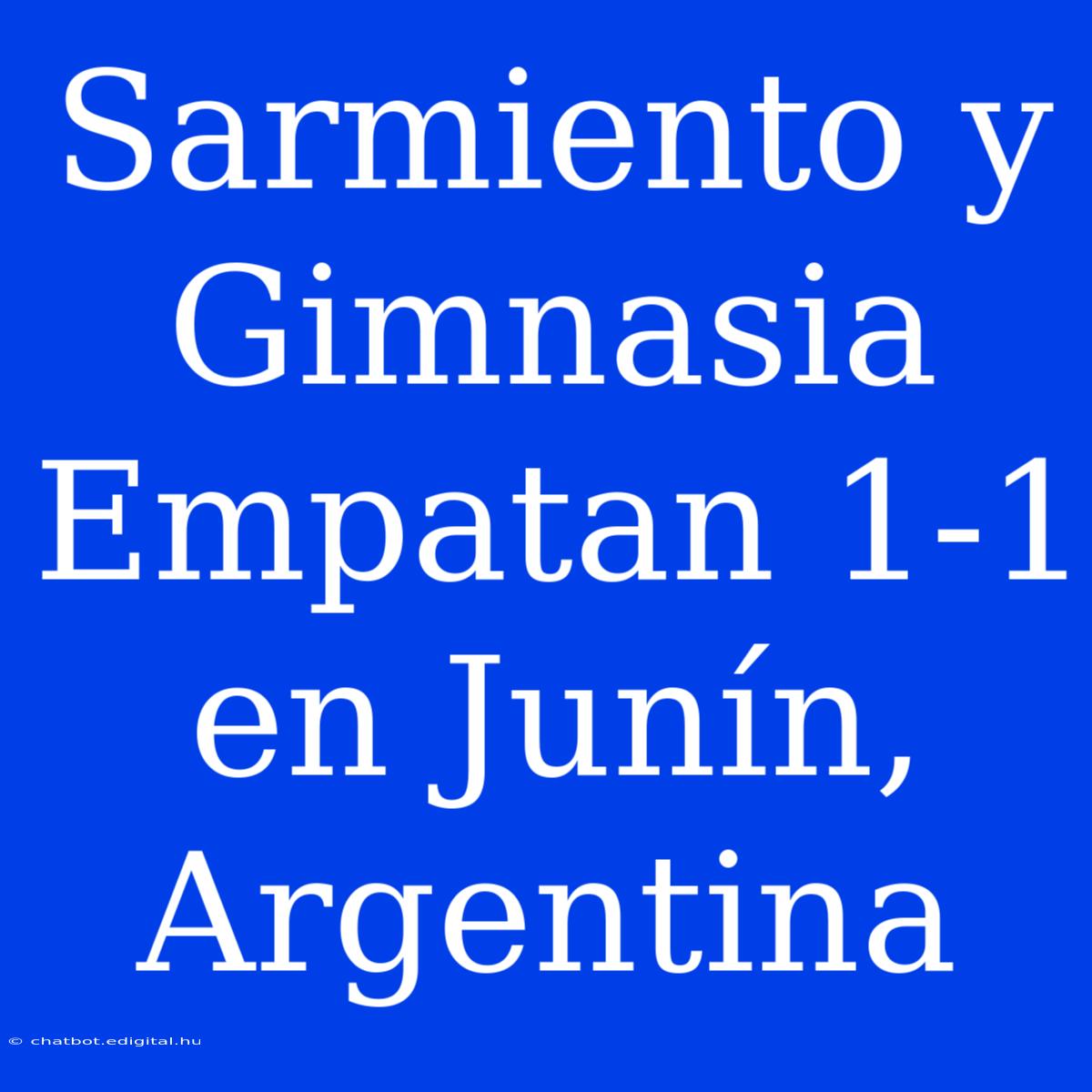 Sarmiento y Gimnasia Empatan 1-1 en Junín, Argentina

© chatbot.edigital.hu